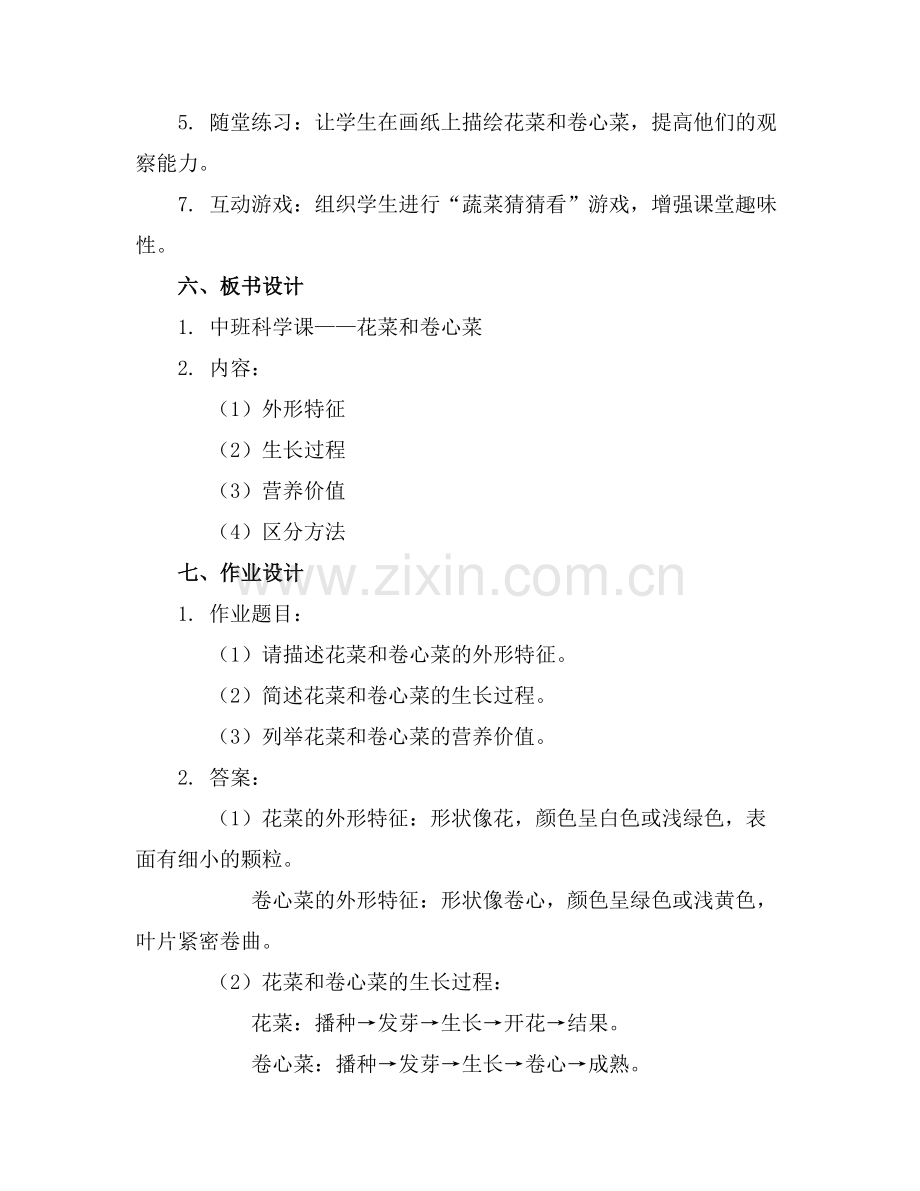 5. 随堂练习：让学生在画纸上描绘花菜和卷心菜，提高他们的观察能力。

7. 互动游戏：组织学生进行“蔬菜猜猜看”游戏，增强课堂趣味性。

六、板书设计

1. 中班科学课——花菜和卷心菜

2. 内容：

（1）外形特征

（2）生长过程

（3）营养价值

（4）区分方法

七、作业设计

www.zixin.com.cn

1. 作业题目：

（1）请描述花菜和卷心菜的外形特征。

（2）简述花菜和卷心菜的生长过程。

（3）列举花菜和卷心菜的营养价值。

2. 答案：

（1）花菜的外形特征：形状像花，颜色呈白色或浅绿色，表面有细小的颗粒。

卷心菜的外形特征：形状像卷心，颜色呈绿色或浅黄色，叶片紧密卷曲。

（2）花菜和卷心菜的生长过程：

花菜：播种→发芽→生长→开花→结果。

卷心菜：播种→发芽→生长→卷心→成熟。